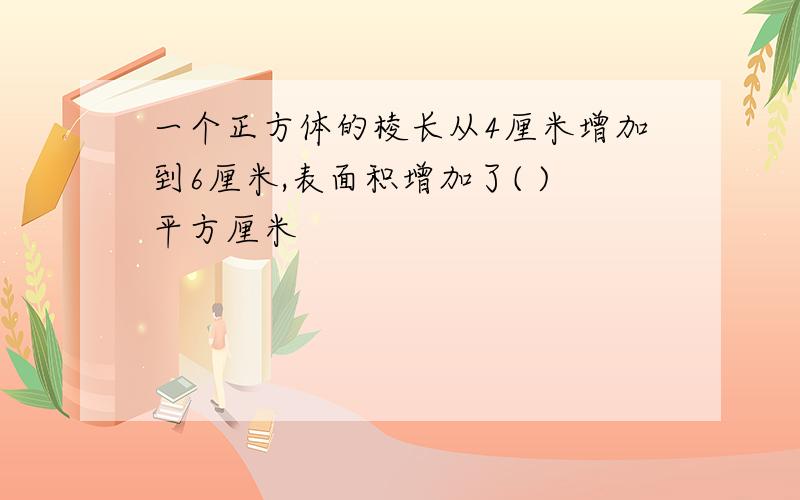 一个正方体的棱长从4厘米增加到6厘米,表面积增加了( )平方厘米